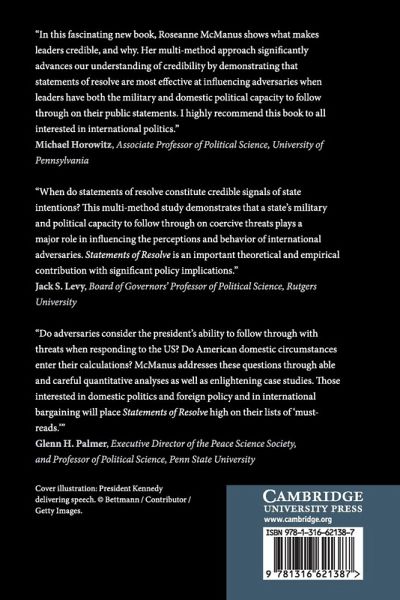 "In this fascinating new book, Roseanne McManus shows what makes leaders credible, and why. Her multi-method approach significantly advances our understanding of credibility by demonstrating that statements of resolve are most effective at influencing adversaries when leaders have both the military and domestic political capacity to follow through on their public statements. I highly recommend this book to all interested in international politics."
Michael Horowitz, Associate Professor of Political Science, University of Pennsylvania

"When do statements of resolve constitute credible signals of state intentions? This multi-method study demonstrates that a state's military and political capacity to follow through on coercive threats plays a major role in influencing the perceptions and behavior of international adversaries. Statements of Resolve is an important theoretical and empirical contribution with significant policy implications."
Jack S. Levy, Board of Governors' Professor of Political Science, Rutgers University

"Do adversaries consider the president's ability to follow through with threats when responding to the US? Do American domestic circumstances enter their calculations? McManus addresses these questions through able and careful quantitative analyses as well as enlightening case studies. Those interested in domestic politics and foreign policy and in international bargaining will place Statements of Resolve high on their lists of 'must-reads.'"
Glenn H. Palmer, Executive Director of the Peace Science Society, and Professor of Political Science, Penn State University

Cover illustration: President Kennedy delivering speech. © Bettmann / Contributor / Getty Images.

CAMBRIDGE
UNIVERSITY PRESS
www.cambridge.org

ISBN 978-1-316-62138-7

9 781316 621387 >